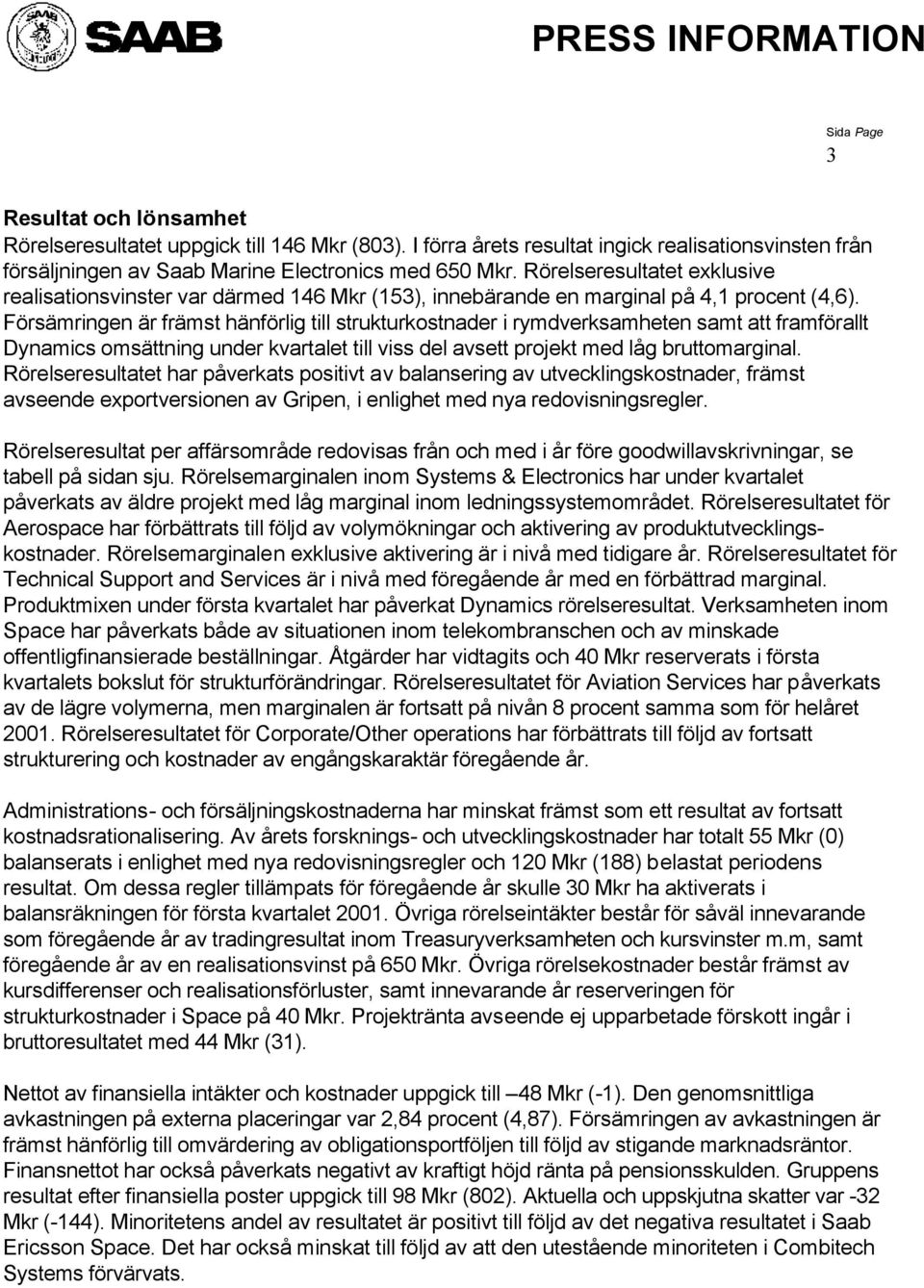 SAAB

PRESS INFORMATION

Sida Page
3

Resultat och lönsamhet
Rörelseresultatet uppgick till 146 Mkr (803). I förra årets resultat ingick realisationsvinsten från försäljningen av Saab Marine Electronics med 650 Mkr. Rörelseresultatet exklusive realisationsvinster var därmed 146 Mkr (153), innebärande en marginal på 4,1 procent (4,6). Försämringen är främst hänförlig till strukturkostnader i rymdverksamheten samt att framförallt Dynamics omsättning under kvartalet till viss del avsett projekt med låg bruttomarginal. Rörelseresultatet har påverkats positivt av balansering av utvecklingskostnader, främst avseende exportversionen av Gripen, i enlighet med nya redovisningsregler.

Rörelseresultat per affärsområde redovisas från och med i år före goodwillavskrivningar, se tabell på sidan sju. Rörelsemarginalen inom Systems & Electronics har under kvartalet påverkats av äldre projekt med låg marginal inom ledningssystemområdet. Rörelseresultatet för Aerospace har förbättrats till följd av volymökningar och aktivering av produktutvecklingskostnader. Rörelsemarginalen exklusive aktivering är i nivå med tidigare år. Rörelseresultatet för Technical Support and Services är i nivå med föregående år med en förbättrad marginal. Produktmixen under första kvartalet har påverkat Dynamics rörelseresultat. Verksamheten inom Space har påverkats både av situationen inom telekombranschen och av minskade offentligfinansierade beställningar. Åtgärder har vidtagits och 40 Mkr reserverats i första kvartalets bokslut för strukturförändringar. Rörelseresultatet för Aviation Services har påverkats av de lägre volymerna, men marginalen är fortsatt på nivån 8 procent samma som för helåret 2001. Rörelseresultatet för Corporate/Other operations har förbättrats till följd av fortsatt strukturering och kostnader av engångskaraktär föregående år.

Administrations- och försäljningskostnaderna har minskat främst som ett resultat av fortsatt kostnadsrationalisering. Av årets forsknings- och utvecklingskostnader har totalt 55 Mkr (0) balanserats i enlighet med nya redovisningsregler och 120 Mkr (188) belastat periodens resultat. Om dessa regler tillämpats för föregående år skulle 30 Mkr ha aktiverats i balansräkningen för första kvartalet 2001. Övriga rörelseintäkter består för såväl innevarande som föregående år av tradingresultat inom Treasuryverksamheten och kursvinster m.m, samt föregående år av en realisationsvinst på 650 Mkr. Övriga rörelsekostnader består främst av kursdifferenser och realisationsförluster, samt innevarande år reserveringen för strukturkostnader i Space på 40 Mkr. Projektränta avseende ej upparbetade förskott ingår i bruttoresultatet med 44 Mkr (31).

Nettot av finansiella intäkter och kostnader uppgick till –48 Mkr (-1). Den genomsnittliga avkastningen på externa placeringar var 2,84 procent (4,87). Försämringen av avkastningen är främst hänförlig till omvärdering av obligationsportföljen till följd av stigande marknadsräntor. Finansnettot har också påverkats negativt av kraftigt höjd ränta på pensionsskulden. Gruppens resultat efter finansiella poster uppgick till 98 Mkr (802). Aktuella och uppskjutna skatter var -32 Mkr (-144). Minoritetens andel av resultatet är positivt till följd av det negativa resultatet i Saab Ericsson Space. Det har också minskat till följd av att den utestående minoriteten i Combitech Systems förvärvats.